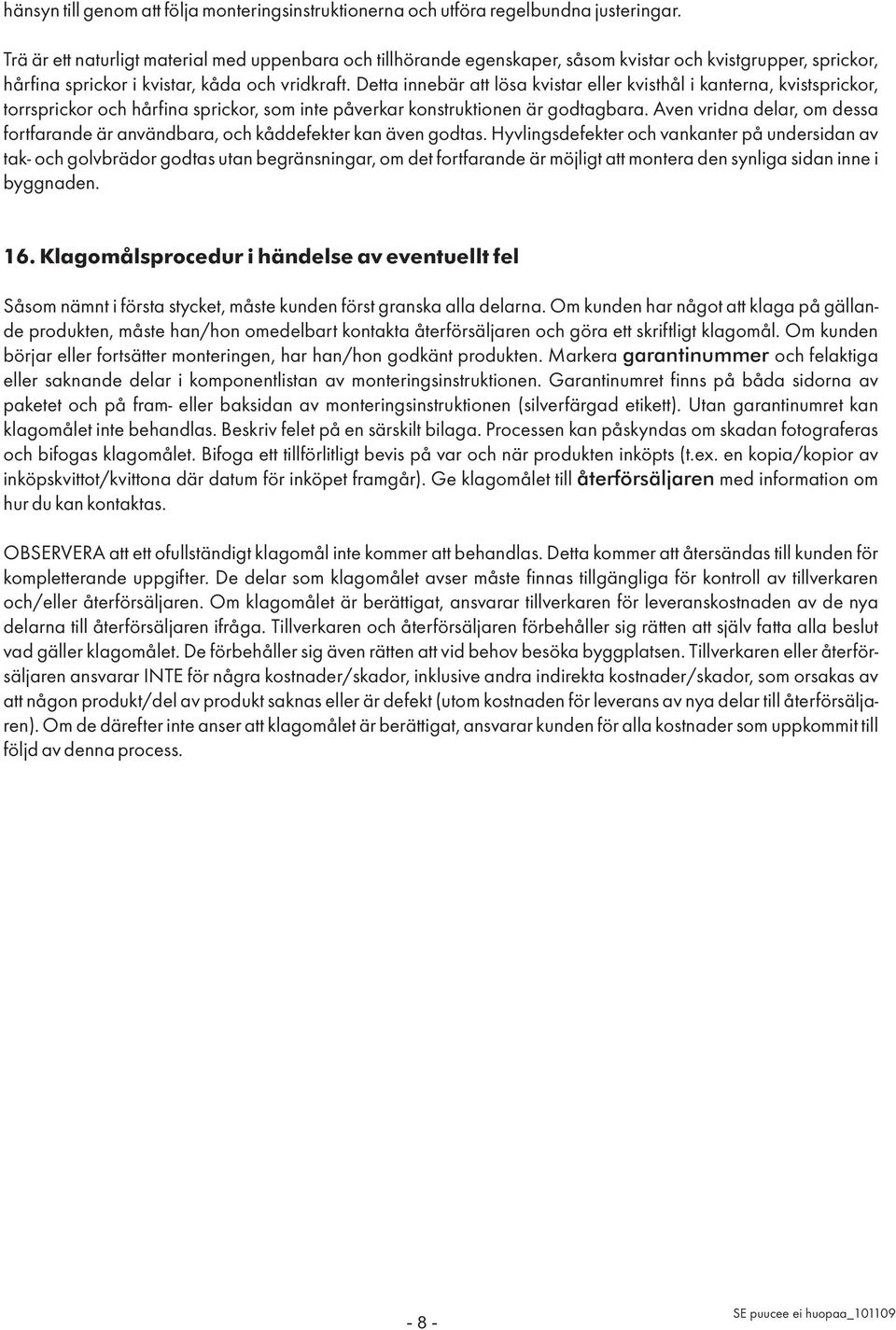 hänsyn till genom att följa monteringsinstruktionerna och utföra regelbundna justeringar.

Trä är ett naturligt material med uppenbara och tillhörande egenskaper, såsom kvistar och kvistgrupper, sprickor, hårfina sprickor i kvistar, kåda och vridkraft. Detta innebär att lösa kvistar eller kvisthål i kanterna, kvistsprickor, torrsprickor och hårfina sprickor, som inte påverkar konstruktionen är godtagbara. Aven vridna delar, om dessa fortfarande är användbara, och kåddefekter kan även godtas. Hyvlingsdefekter och vankanter på undersidan av tak- och golvbrädor godtas utan begränsningar, om det fortfarande är möjligt att montera den synliga sidan inne i byggnaden.

16. Klagomålsprocedur i händelse av eventuellt fel

Såsom nämnt i första stycket, måste kunden först granska alla delarna. Om kunden har något att klaga på gällande produkten, måste han/hon omedelbart kontakta återförsäljaren och göra ett skriftligt klagomål. Om kunden börjar eller fortsätter monteringen, har han/hon godkänt produkten. Markera garantinummer och felaktiga eller saknande delar i komponentlistan av monteringsinstruktionen. Garantinumret finns på båda sidorna av paketet och på fram- eller baksidan av monteringsinstruktionen (silverfärgad etikett). Utan garantinumret kan klagomålet inte behandlas. Beskriv felet på en särskilt bilaga. Processen kan påskyndas om skadan fotograferas och bifogas klagomålet. Bifoga ett tillförlitligt bevis på var och när produkten inköpts (t.ex. en kopia/kopior av inköpskvittot/kvittona där datum för inköpet framgår). Ge klagomålet till återförsäljaren med information om hur du kan kontaktas.

OBSERVERA att ett ofullständigt klagomål inte kommer att behandlas. Detta kommer att återsändas till kunden för kompletterande uppgifter. De delar som klagomålet avser måste finnas tillgängliga för kontroll av tillverkaren och/eller återförsäljaren. Om klagomålet är berättigat, ansvarar tillverkaren för leveranskostnaden av de nya delarna till återförsäljaren ifråga. Tillverkaren och återförsäljaren förbehåller sig rätten att själv fatta alla beslut vad gäller klagomålet. De förbehåller sig även rätten att vid behov besöka byggplatsen. Tillverkaren eller återförsäljaren ansvarar INTE för några kostnader/skador, inklusive andra indirekta kostnader/skador, som orsakas av att någon produkt/del av produkt saknas eller är defekt (utom kostnaden för leverans av nya delar till återförsäljaren). Om de därefter inte anser att klagomålet är berättigat, ansvarar kunden för alla kostnader som uppkommit till följd av denna process.

- 8 -

SE puucee ei huopaa_101109